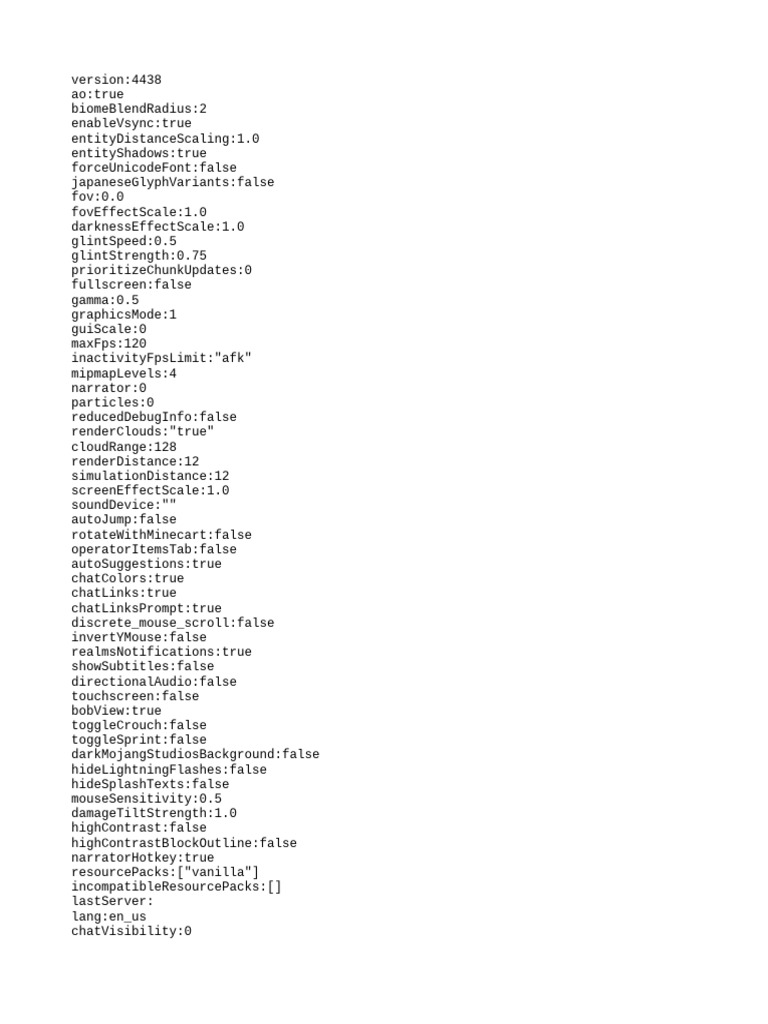 version:4438
ao:true
biomeBlendRadius:2
enableVsync:true
entityDistanceScaling:1.0
entityShadows:true
forceUnicodeFont:false
japaneseGlyphVariants:false
fov:0.0
fovEffectScale:1.0
darknessEffectScale:1.0
glintSpeed:0.5
glintStrength:0.75
prioritizeChunkUpdates:0
fullscreen:false
gamma:0.5
graphicsMode:1
guiScale:0
maxFps:120
inactivityFpsLimit:"afk"
mipmapLevels:4
narrator:0
particles:0
reducedDebugInfo:false
renderClouds:"true"
cloudRange:128
renderDistance:12
simulationDistance:12
screenEffectScale:1.0
soundDevice:""
autoJump:false
rotateWithMinecart:false
operatorItemsTab:false
autoSuggestions:true
chatColors:true
chatLinks:true
chatLinksPrompt:true
discrete_mouse_scroll:false
invertYMouse:false
realmsNotifications:true
showSubtitles:false
directionalAudio:false
touchscreen:false
bobView:true
toggleCrouch:false
toggleSprint:false
darkMojangStudiosBackground:false
hideLightningFlashes:false
hideSplashTexts:false
mouseSensitivity:0.5
damageTiltStrength:1.0
highContrast:false
highContrastBlockOutline:false
narratorHotkey:true
resourcePacks:["vanilla"]
incompatibleResourcePacks:[]
lastServer:
lang:en_us
chatVisibility:0